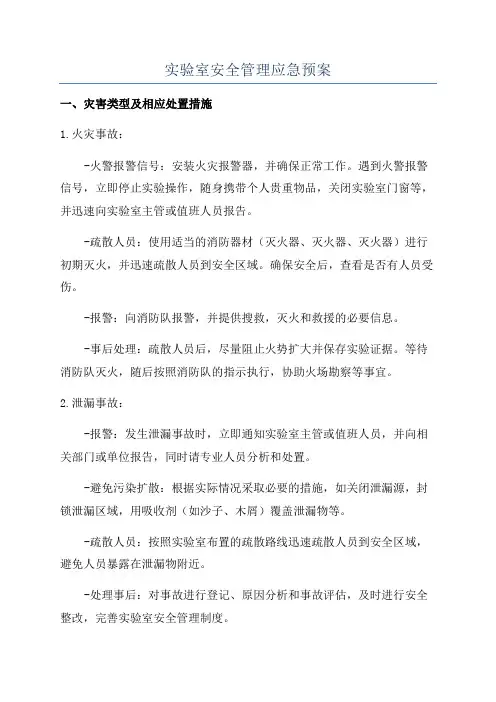 实验室安全管理应急预案

一、灾害类型及相应处置措施

1.火灾事故：

-火警报警信号：安装火灾报警器，并确保正常工作。遇到火警报警信号，立即停止实验操作，随身携带个人贵重物品，关闭实验室门窗等，并迅速向实验室主管或值班人员报告。

-疏散人员：使用适当的消防器材（灭火器、灭火器、灭火器）进行初期灭火，并迅速疏散人员到安全区域。确保安全后，查看是否有人员受伤。

-报警：向消防队报警，并提供搜救，灭火和救援的必要信息。

-事后处理：疏散人员后，尽量阻止火势扩大并保存实验证据。等待消防队灭火，随后按照消防队的指示执行，协助火场勘察等事宜。

2.泄漏事故：

-报警：发生泄漏事故时，立即通知实验室主管或值班人员，并向相关部门或单位报告，同时请专业人员分析和处置。

-避免污染扩散：根据实际情况采取必要的措施，如关闭泄漏源，封锁泄漏区域，用吸收剂（如沙子、木屑）覆盖泄漏物等。

-疏散人员：按照实验室布置的疏散路线迅速疏散人员到安全区域，避免人员暴露在泄漏物附近。

-处理事后：对事故进行登记、原因分析和事故评估，及时进行安全整改，完善实验室安全管理制度。